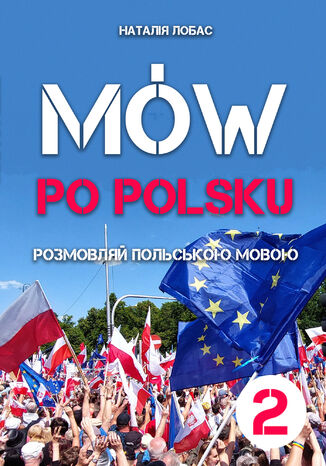 НАТАЛІЯ ЛОБАС

MÓW

PO POLSKU

РОЗМОВЛЯЙ ПОЛЬСЬКОЮ МОВОЮ

2